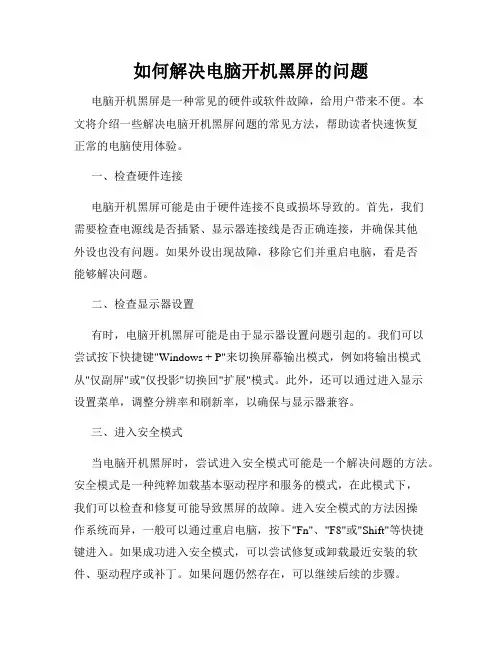 如何解决电脑开机黑屏的问题

电脑开机黑屏是一种常见的硬件或软件故障，给用户带来不便。本文将介绍一些解决电脑开机黑屏问题的常见方法，帮助读者快速恢复正常的电脑使用体验。

一、检查硬件连接

电脑开机黑屏可能是由于硬件连接不良或损坏导致的。首先，我们需要检查电源线是否插紧、显示器连接线是否正确连接，并确保其他外设也没有问题。如果外设出现故障，移除它们并重启电脑，看是否能够解决问题。

二、检查显示器设置

有时，电脑开机黑屏可能是由于显示器设置问题引起的。我们可以尝试按下快捷键"Windows + P"来切换屏幕输出模式，例如将输出模式从"仅副屏"或"仅投影"切换回"扩展"模式。此外，还可以通过进入显示设置菜单，调整分辨率和刷新率，以确保与显示器兼容。

三、进入安全模式

当电脑开机黑屏时，尝试进入安全模式可能是一个解决问题的方法。安全模式是一种纯粹加载基本驱动程序和服务的模式，在此模式下，我们可以检查和修复可能导致黑屏的故障。进入安全模式的方法因操作系统而异，一般可以通过重启电脑，按下"Fn"、"F8"或"Shift"等快捷键进入。如果成功进入安全模式，可以尝试修复或卸载最近安装的软件、驱动程序或补丁。如果问题仍然存在，可以继续后续的步骤。